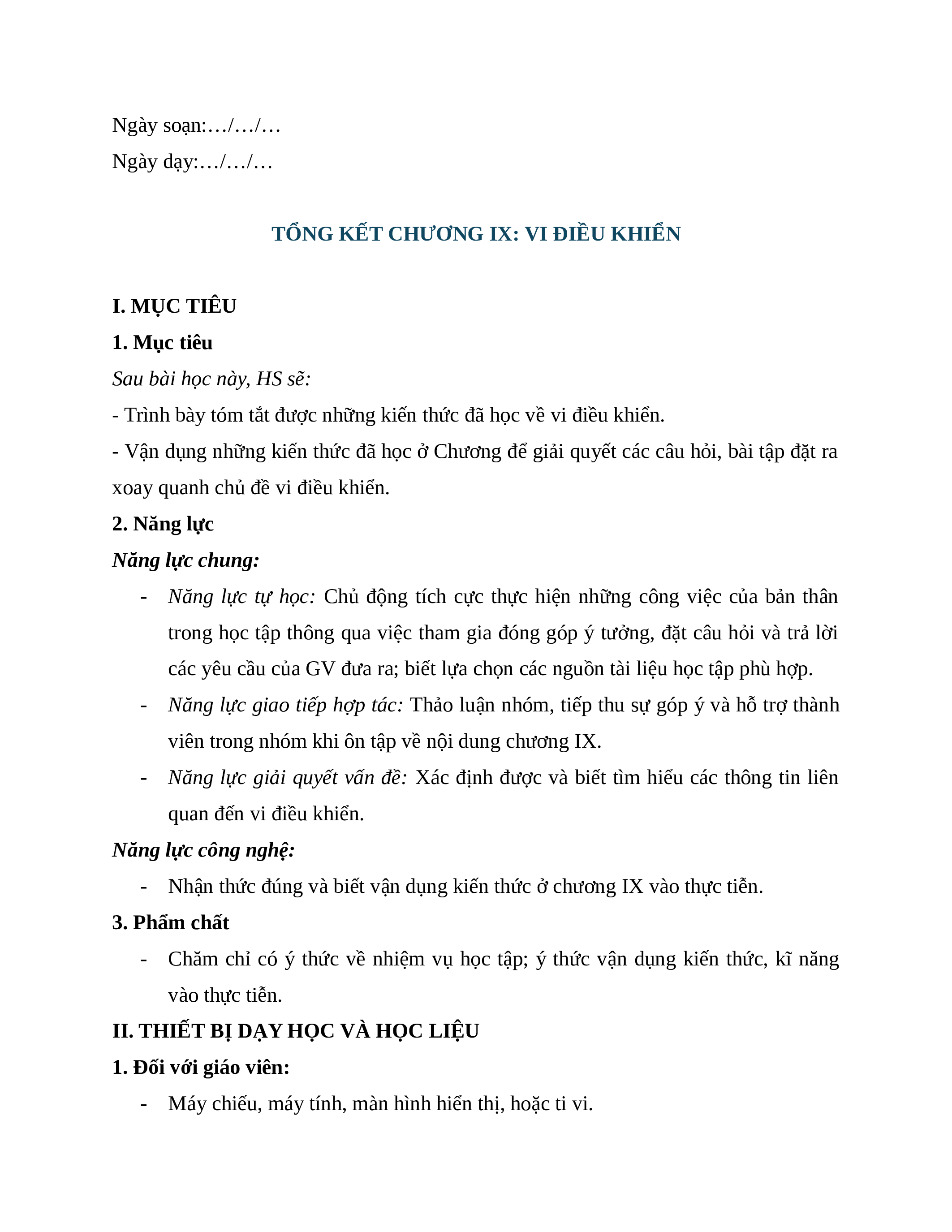 Ngày soạn:…/…/…

Ngày dạy:…/…/…

TỔNG KẾT CHƯƠNG IX: VI ĐIỀU KHIỂN

I. MỤC TIÊU

1. Mục tiêu

Sau bài học này, HS sẽ:

- Trình bày tóm tắt được những kiến thức đã học về vi điều khiển.

- Vận dụng những kiến thức đã học ở Chương để giải quyết các câu hỏi, bài tập đặt ra xoay quanh chủ đề vi điều khiển.

2. Năng lực

Năng lực chung:

- Năng lực tự học: Chủ động tích cực thực hiện những công việc của bản thân trong học tập thông qua việc tham gia đóng góp ý tưởng, đặt câu hỏi và trả lời các yêu cầu của GV đưa ra; biết lựa chọn các nguồn tài liệu học tập phù hợp.

- Năng lực giao tiếp hợp tác: Thảo luận nhóm, tiếp thu sự góp ý và hỗ trợ thành viên trong nhóm khi ôn tập về nội dung chương IX.

- Năng lực giải quyết vấn đề: Xác định được và biết tìm hiểu các thông tin liên quan đến vi điều khiển.

Năng lực công nghệ:

- Nhận thức đúng và biết vận dụng kiến thức ở chương IX vào thực tiễn.

3. Phẩm chất

- Chăm chỉ có ý thức về nhiệm vụ học tập; ý thức vận dụng kiến thức, kĩ năng vào thực tiễn.

II. THIẾT BỊ DẠY HỌC VÀ HỌC LIỆU

1. Đối với giáo viên:

- Máy chiếu, máy tính, màn hình hiển thị, hoặc ti vi.